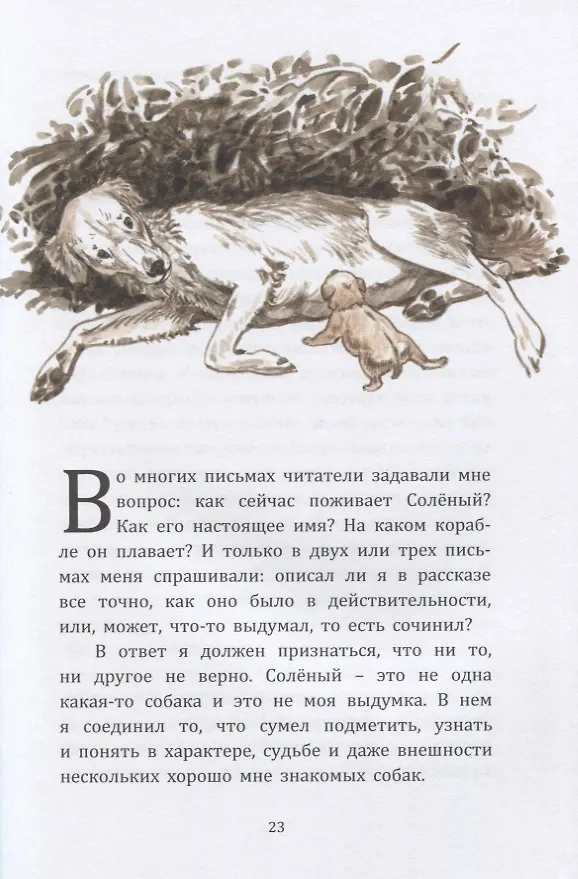 Во многих письмах читатели задавали мне вопрос: как сейчас поживает Солёный? Как его настоящее имя? На каком корабле он плавает? И только в двух или трех письмах меня спрашивали: описал ли я в рассказе все точно, как оно было в действительности, или, может, что-то выдумал, то есть сочинил?

В ответ я должен признаться, что ни то, ни другое не верно. Солёный – это не одна какая-то собака и это не моя выдумка. В нем я соединил то, что сумел подметить, узнать и понять в характере, судьбе и даже внешности нескольких хорошо мне знакомых собак.

23